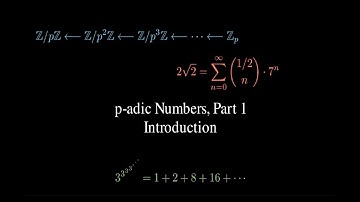 $\mathbb{Z}/p\mathbb{Z} \longleftarrow \mathbb{Z}/p^2\mathbb{Z} \longleftarrow \mathbb{Z}/p^3\mathbb{Z} \longleftarrow \cdots \longleftarrow \mathbb{Z}_p$

$2\sqrt{2} = \sum_{n=0}^{\infty} \binom{1/2}{n} \cdot 7^n$

p-adic Numbers, Part 1
Introduction

$3^{3^{3^{3^{\cdot^{\cdot^{\cdot}}}}}} = 1 + 2 + 8 + 16 + \cdots$